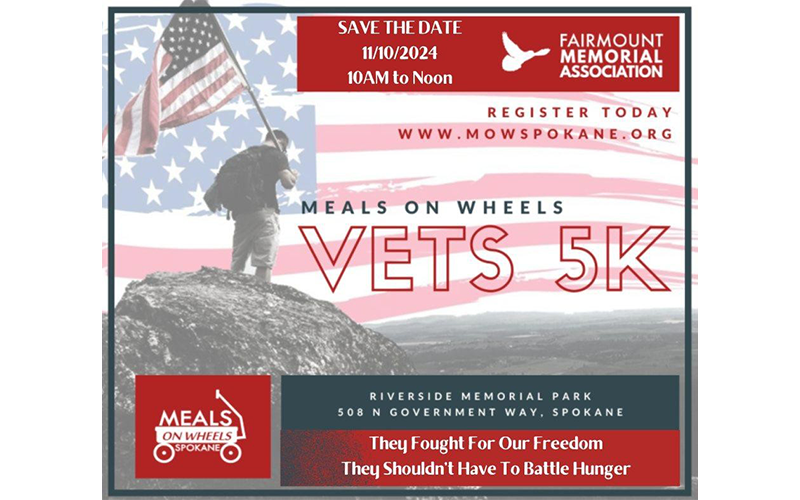 SAVE THE DATE
11/10/2024
10AM to Noon

FAIRMOUNT MEMORIAL ASSOCIATION

REGISTER TODAY
WWW.MOWSPOKANE.ORG

MEALS ON WHEELS
VETS 5K

MEALS ON WHEELS SPOKANE

RIVERSIDE MEMORIAL PARK
508 N GOVERNMENT WAY, SPOKANE

They Fought For Our Freedom
They Shouldn't Have To Battle Hunger